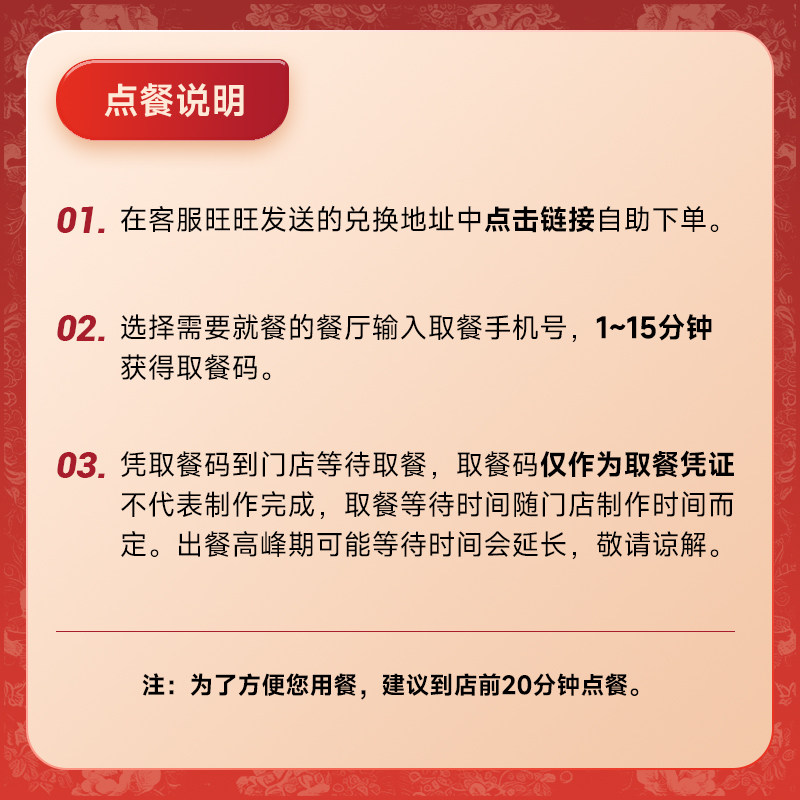 点餐说明

01. 在客服旺旺发送的兑换地址中点击链接自助下单。

02. 选择需要就餐的餐厅输入取餐手机号，1~15分钟获得取餐码。

03. 凭取餐码到门店等待取餐，取餐码仅作为取餐凭证不代表制作完成，取餐等待时间随门店制作时间而定。出餐高峰期可能等待时间会延长，敬请谅解。

注：为了方便您用餐，建议到店前20分钟点餐。